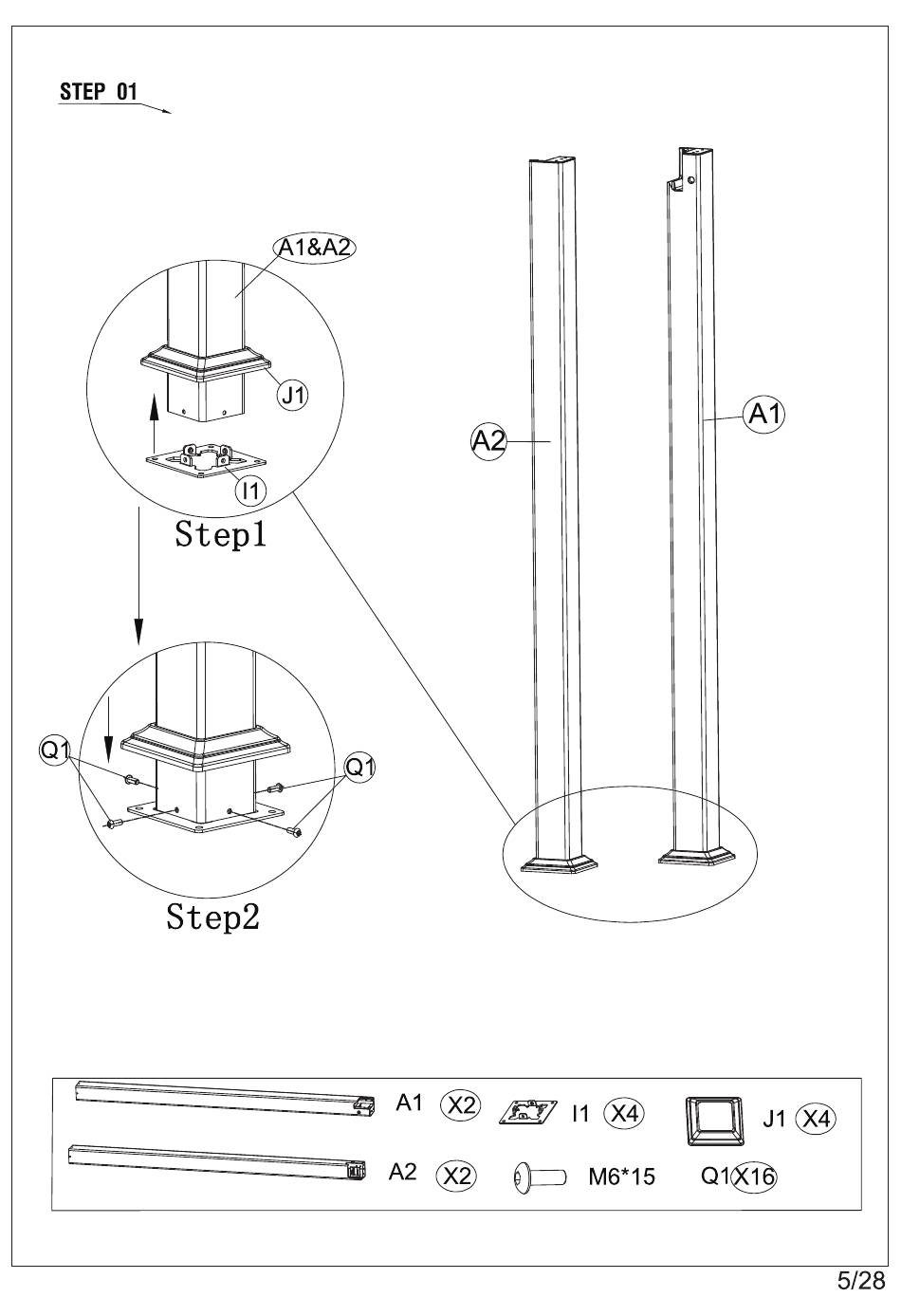 STEP 01

A1&A2

J1

I1

Step1

Q1

Q1

Step2

A2

A1

A1 X2 I1 X4 J1 X4

A2 X2 M6*15 Q1 X16

5/28